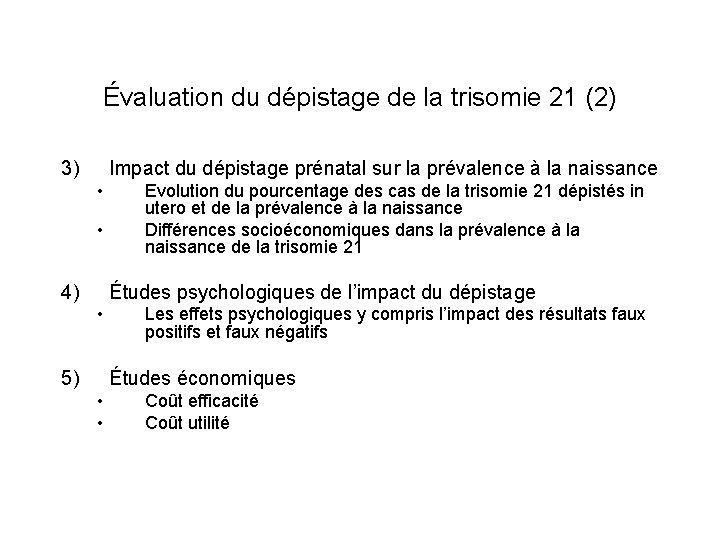 Évaluation du dépistage de la trisomie 21 (2)

3) Impact du dépistage prénatal sur la prévalence à la naissance
• Evolution du pourcentage des cas de la trisomie 21 dépistés in utero et de la prévalence à la naissance
• Différences socioéconomiques dans la prévalence à la naissance de la trisomie 21

4) Études psychologiques de l'impact du dépistage
• Les effets psychologiques y compris l'impact des résultats faux positifs et faux négatifs

5) Études économiques
• Coût efficacité
• Coût utilité